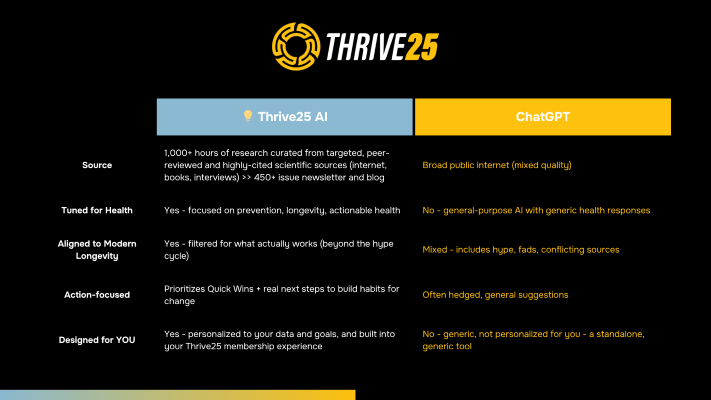 THRIVE25

|  | Thrive25 AI | ChatGPT |
|---|---|---|
| Source | 1,000+ hours of research curated from targeted, peer-reviewed and highly-cited scientific sources (internet, books, interviews) >> 450+ issue newsletter and blog | Broad public internet (mixed quality) |
| Tuned for Health | Yes - focused on prevention, longevity, actionable health | No - general-purpose AI with generic health responses |
| Aligned to Modern Longevity | Yes - filtered for what actually works (beyond the hype cycle) | Mixed - includes hype, fads, conflicting sources |
| Action-focused | Prioritizes Quick Wins + real next steps to build habits for change | Often hedged, general suggestions |
| Designed for YOU | Yes - personalized to your data and goals, and built into your Thrive25 membership experience | No - generic, not personalized for you - a standalone, generic tool |